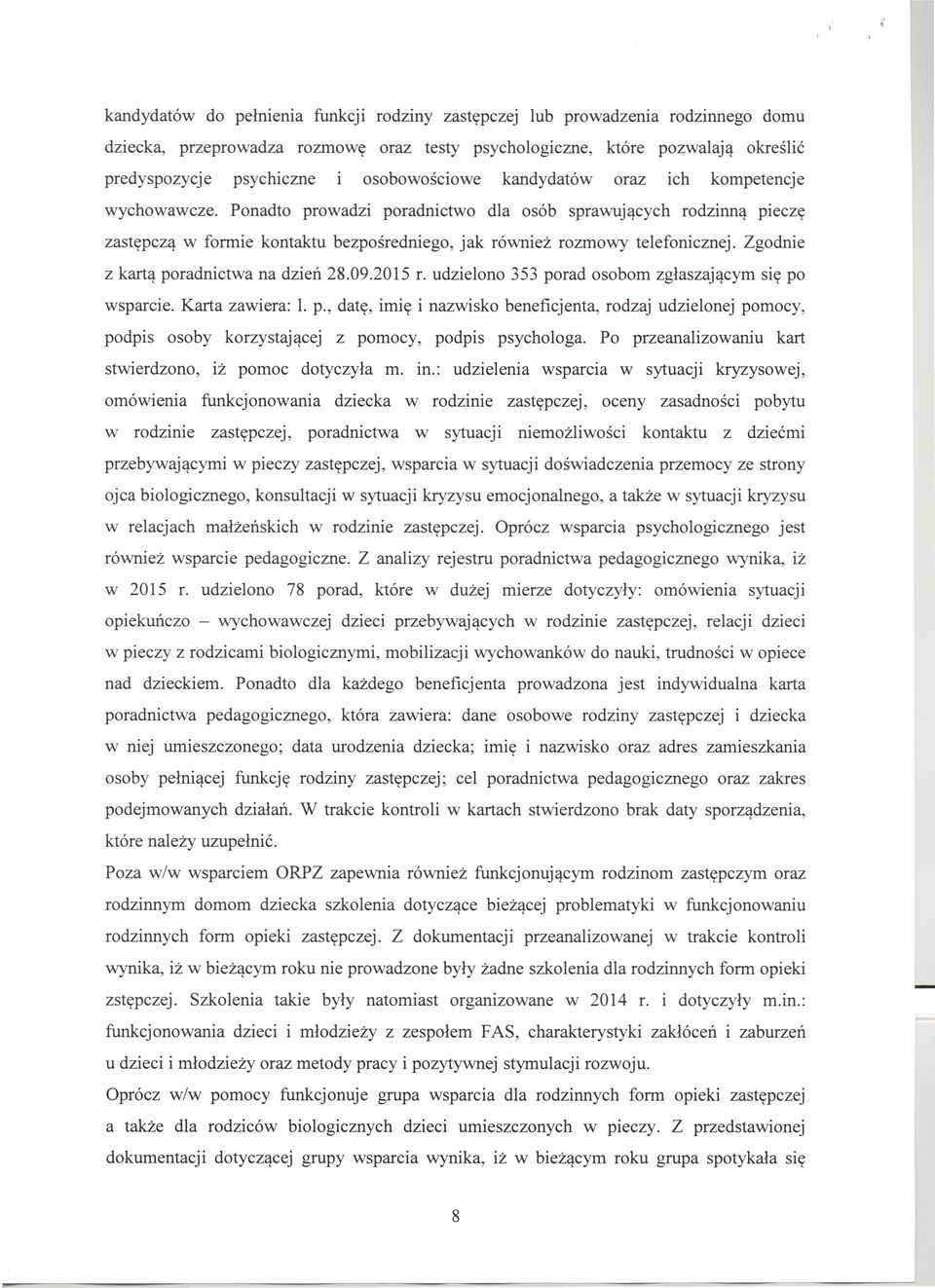 kandydatów do pełnienia funkcji rodziny zastępczej lub prowadzenia rodzinnego domu dziecka, przeprowadza rozmowę oraz testy psychologiczne, które pozwalają określić predyspozycje psychiczne i osobowościowe kandydatów oraz ich kompetencje wychowawcze. Ponadto prowadzi poradnictwo dla osób sprawujących rodzinną pieczę zastępczą w formie kontaktu bezpośredniego, jak również rozmowy telefonicznej. Zgodnie z kartą poradnictwa na dzień 28.09.2015 r. udzielono 353 porad osobom zgłaszającym się po wsparcie. Karta zawiera: l. p., datę, imię i nazwisko beneficjenta, rodzaj udzielonej pomocy, podpis osoby korzystającej z pomocy, podpis psychologa. Po przeanalizowaniu kart stwierdzono, iż pomoc dotyczyła m. in.: udzielenia wsparcia w sytuacji kryzysowej, omówienia funkcjonowania dziecka w rodzinie zastępczej, oceny zasadności pobytu w rodzinie zastępczej, poradnictwa w sytuacji niemożliwości kontaktu z dziećmi przebywającymi w pieczy zastępczej, wsparcia w sytuacji doświadczenia przemocy ze strony ojca biologicznego, konsultacji w sytuacji kryzysu emocjonalnego, a także w sytuacji kryzysu w relacjach małżeńskich w rodzinie zastępczej. Oprócz wsparcia psychologicznego jest również wsparcie pedagogiczne. Z analizy rejestru poradnictwa pedagogicznego wynika, iż w 2015 r. udzielono 78 porad, które w dużej mierze dotyczyły: omówienia sytuacji opiekuńczo – wychowawczej dzieci przebywających w rodzinie zastępczej, relacji dzieci w pieczy z rodzicami biologicznymi, mobilizacji wychowanków do nauki, trudności w opiece nad dzieckiem. Ponadto dla każdego beneficjenta prowadzona jest indywidualna karta poradnictwa pedagogicznego, która zawiera: dane osobowe rodziny zastępczej i dziecka w niej umieszczonego; data urodzenia dziecka; imię i nazwisko oraz adres zamieszkania osoby pełniącej funkcję rodziny zastępczej; cel poradnictwa pedagogicznego oraz zakres podejmowanych działań. W trakcie kontroli w kartach stwierdzono brak daty sporządzenia, które należy uzupełnić.

Poza w/w wsparciem ORPZ zapewnia również funkcjonującym rodzinom zastępczym oraz rodzinnym domom dziecka szkolenia dotyczące bieżącej problematyki w funkcjonowaniu rodzinnych form opieki zastępczej. Z dokumentacji przeanalizowanej w trakcie kontroli wynika, iż w bieżącym roku nie prowadzone były żadne szkolenia dla rodzinnych form opieki zstępczej. Szkolenia takie były natomiast organizowane w 2014 r. i dotyczyły m.in.: funkcjonowania dzieci i młodzieży z zespołem FAS, charakterystyki zakłóceń i zaburzeń u dzieci i młodzieży oraz metody pracy i pozytywnej stymulacji rozwoju.

Oprócz w/w pomocy funkcjonuje grupa wsparcia dla rodzinnych form opieki zastępczej a także dla rodziców biologicznych dzieci umieszczonych w pieczy. Z przedstawionej dokumentacji dotyczącej grupy wsparcia wynika, iż w bieżącym roku grupa spotykała się

8